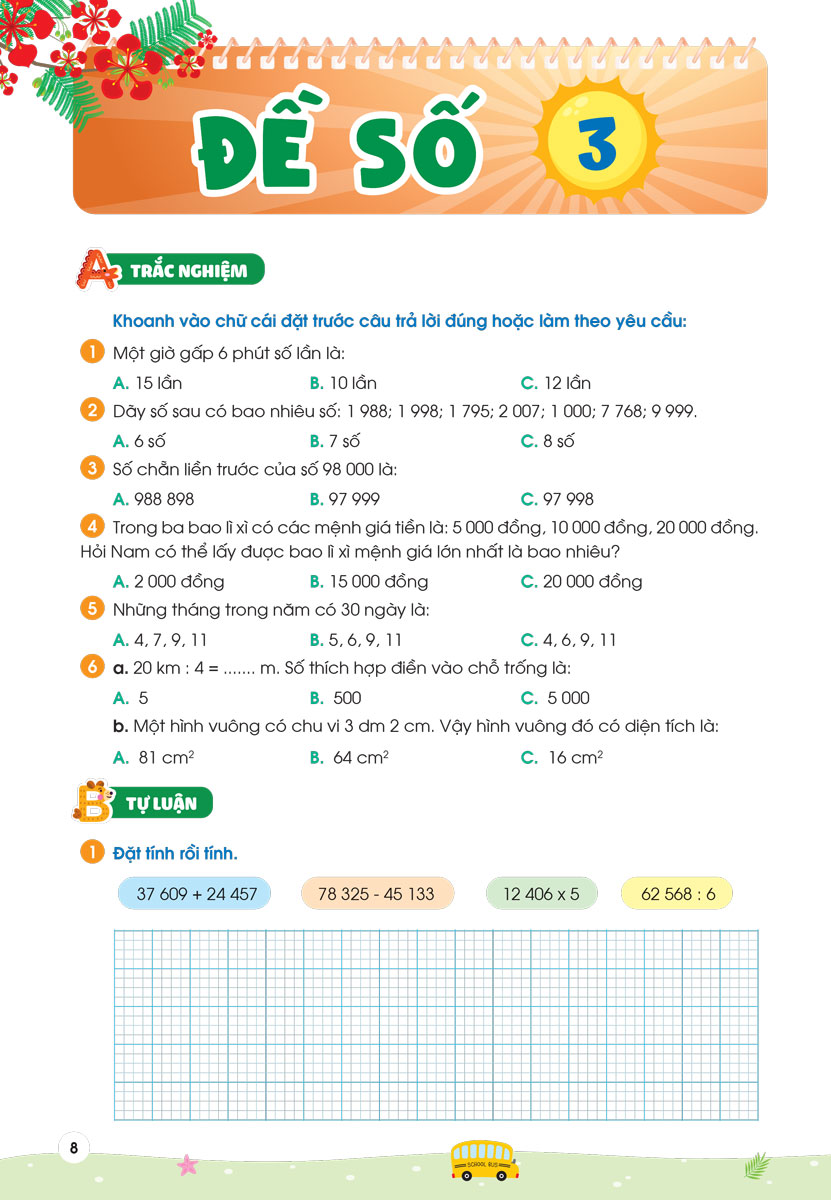 ĐỀ SỐ 3

A TRẮC NGHIỆM

Khoanh vào chữ cái đặt trước câu trả lời đúng hoặc làm theo yêu cầu:

1 Một giờ gấp 6 phút số lần là:

A. 15 lần B. 10 lần C. 12 lần

2 Dãy số sau có bao nhiêu số: 1 988; 1 998; 1 795; 2 007; 1 000; 7 768; 9 999.

A. 6 số B. 7 số C. 8 số

3 Số chẵn liền trước của số 98 000 là:

A. 988 898 B. 97 999 C. 97 998

4 Trong ba bao lì xì có các mệnh giá tiền là: 5 000 đồng, 10 000 đồng, 20 000 đồng. Hỏi Nam có thể lấy được bao lì xì mệnh giá lớn nhất là bao nhiêu?

A. 2 000 đồng B. 15 000 đồng C. 20 000 đồng

5 Những tháng trong năm có 30 ngày là:

A. 4, 7, 9, 11 B. 5, 6, 9, 11 C. 4, 6, 9, 11

6 a. 20 km : 4 = ....... m. Số thích hợp điền vào chỗ trống là:

A. 5 B. 500 C. 5 000

b. Một hình vuông có chu vi 3 dm 2 cm. Vậy hình vuông đó có diện tích là:

A. 81 $cm^2$ B. 64 $cm^2$ C. 16 $cm^2$

B TỰ LUẬN

1 Đặt tính rồi tính.

37 609 + 24 457 78 325 - 45 133 12 406 x 5 62 568 : 6

8

SCHOOL BUS